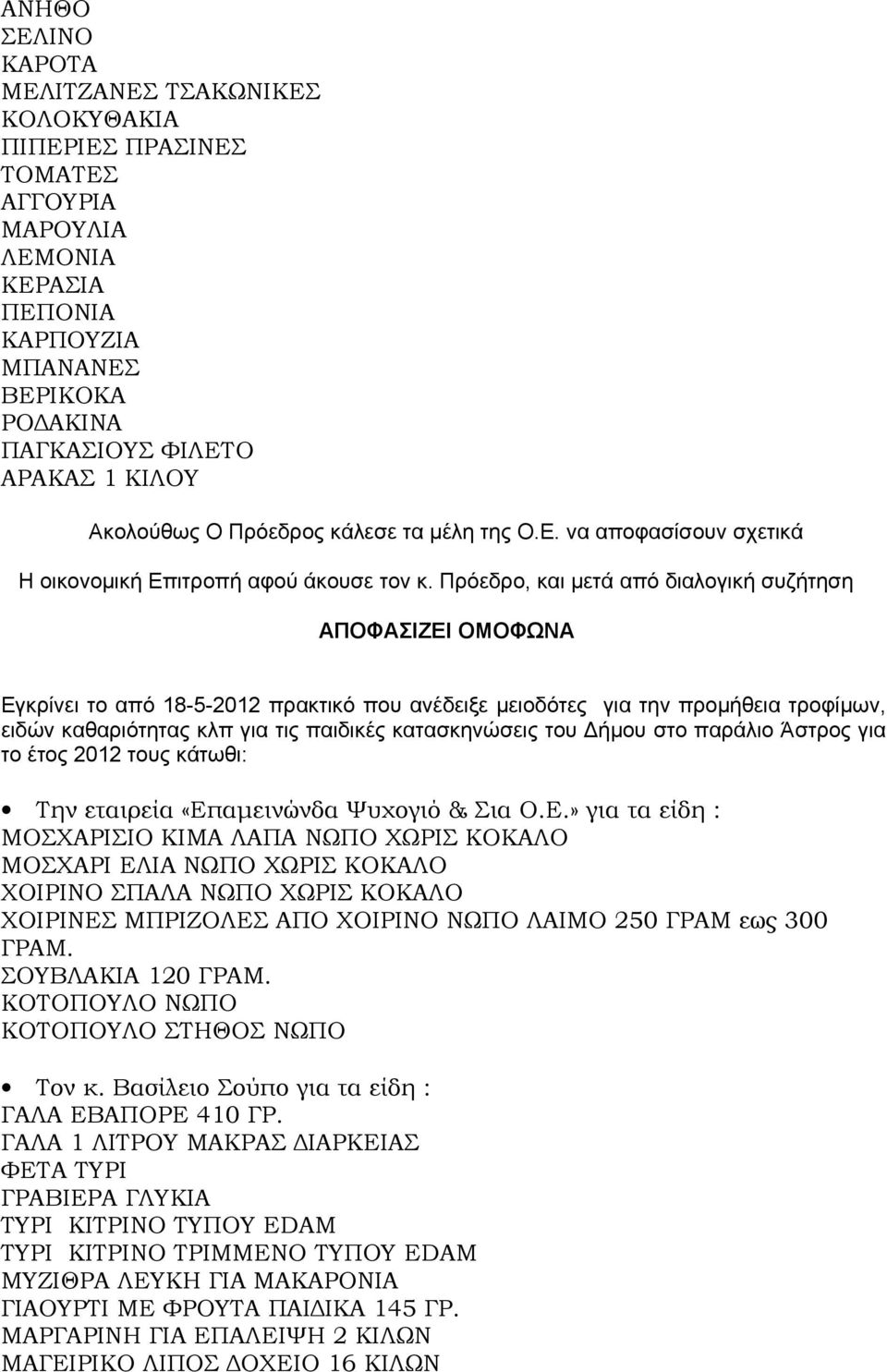 ΑΝΗΘΟ
ΣΕΛΙΝΟ
ΚΑΡΟΤΑ
ΜΕΛΙΤΖΑΝΕΣ ΤΣΑΚΩΝΙΚΕΣ
ΚΟΛΟΚΥΘΑΚΙΑ
ΠΙΠΕΡΙΕΣ ΠΡΑΣΙΝΕΣ
ΤΟΜΑΤΕΣ
ΑΓΓΟΥΡΙΑ
ΜΑΡΟΥΛΙΑ
ΛΕΜΟΝΙΑ
ΚΕΡΑΣΙΑ
ΠΕΠΟΝΙΑ
ΚΑΡΠΟΥΖΙΑ
ΜΠΑΝΑΝΕΣ
ΒΕΡΙΚΟΚΑ
ΡΟΔΑΚΙΝΑ
ΠΑΓΚΑΣΙΟΥΣ ΦΙΛΕΤΟ
ΑΡΑΚΑΣ 1 ΚΙΛΟΥ

Ακολούθως Ο Πρόεδρος κάλεσε τα μέλη της Ο.Ε. να αποφασίσουν σχετικά

Η οικονομική Επιτροπή αφού άκουσε τον κ. Πρόεδρο, και μετά από διαλογική συζήτηση

ΑΠΟΦΑΣΙΖΕΙ ΟΜΟΦΩΝΑ

Εγκρίνει το από 18-5-2012 πρακτικό που ανέδειξε μειοδότες για την προμήθεια τροφίμων, ειδών καθαριότητας κλπ για τις παιδικές κατασκηνώσεις του Δήμου στο παράλιο Άστρος για το έτος 2012 τους κάτωθι:

• Την εταιρεία «Επαμεινώνδα Ψυχογιό & Σια Ο.Ε.» για τα είδη :
ΜΟΣΧΑΡΙΣΙΟ ΚΙΜΑ ΛΑΠΑ ΝΩΠΟ ΧΩΡΙΣ ΚΟΚΑΛΟ
ΜΟΣΧΑΡΙ ΕΛΙΑ ΝΩΠΟ ΧΩΡΙΣ ΚΟΚΑΛΟ
ΧΟΙΡΙΝΟ ΣΠΑΛΑ ΝΩΠΟ ΧΩΡΙΣ ΚΟΚΑΛΟ
ΧΟΙΡΙΝΕΣ ΜΠΡΙΖΟΛΕΣ ΑΠΟ ΧΟΙΡΙΝΟ ΝΩΠΟ ΛΑΙΜΟ 250 ΓΡΑΜ εως 300 ΓΡΑΜ.
ΣΟΥΒΛΑΚΙΑ 120 ΓΡΑΜ.
ΚΟΤΟΠΟΥΛΟ ΝΩΠΟ
ΚΟΤΟΠΟΥΛΟ ΣΤΗΘΟΣ ΝΩΠΟ

• Τον κ. Βασίλειο Σούπο για τα είδη :
ΓΑΛΑ ΕΒΑΠΟΡΕ 410 ΓΡ.
ΓΑΛΑ 1 ΛΙΤΡΟΥ ΜΑΚΡΑΣ ΔΙΑΡΚΕΙΑΣ
ΦΕΤΑ ΤΥΡΙ
ΓΡΑΒΙΕΡΑ ΓΛΥΚΙΑ
ΤΥΡΙ ΚΙΤΡΙΝΟ ΤΥΠΟΥ EDAM
ΤΥΡΙ ΚΙΤΡΙΝΟ ΤΡΙΜΜΕΝΟ ΤΥΠΟΥ EDAM
ΜΥΖΙΘΡΑ ΛΕΥΚΗ ΓΙΑ ΜΑΚΑΡΟΝΙΑ
ΓΙΑΟΥΡΤΙ ΜΕ ΦΡΟΥΤΑ ΠΑΙΔΙΚΑ 145 ΓΡ.
ΜΑΡΓΑΡΙΝΗ ΓΙΑ ΕΠΑΛΕΙΨΗ 2 ΚΙΛΩΝ
ΜΑΓΕΙΡΙΚΟ ΛΙΠΟΣ ΔΟΧΕΙΟ 16 ΚΙΛΩΝ